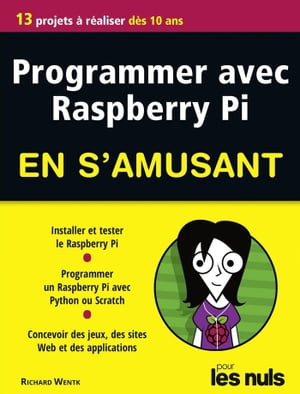 13 projets à réaliser dès 10 ans

Programmer avec Raspberry Pi

EN S'AMUSANT

Installer et tester le Raspberry Pi

Programmer un Raspberry Pi avec Python ou Scratch

Concevoir des jeux, des sites Web et des applications

RICHARD WENTK

pour les nuls